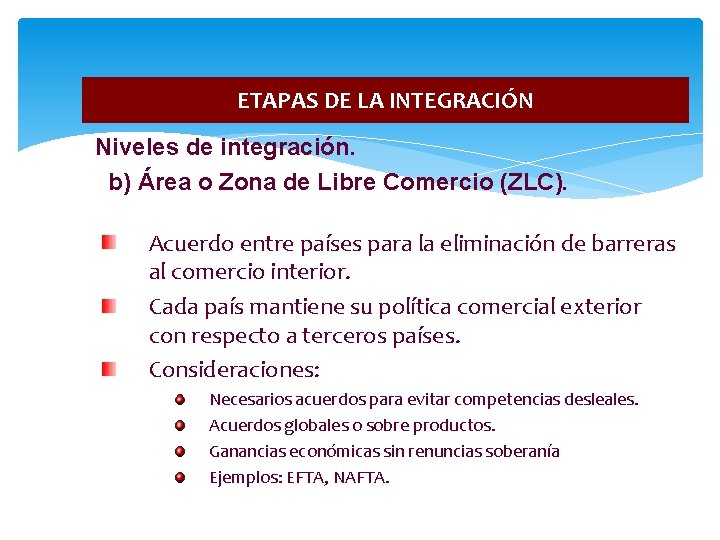 ETAPAS DE LA INTEGRACIÓN

Niveles de integración.
b) Área o Zona de Libre Comercio (ZLC).

Acuerdo entre países para la eliminación de barreras al comercio interior.

Cada país mantiene su política comercial exterior con respecto a terceros países.

Consideraciones:

Necesarios acuerdos para evitar competencias desleales.

Acuerdos globales o sobre productos.

Ganancias económicas sin renuncias soberanía

Ejemplos: EFTA, NAFTA.